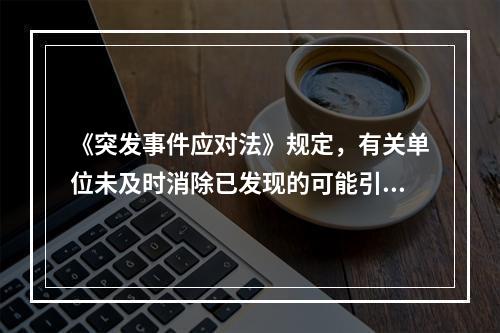 《突发事件应对法》规定，有关单位未及时消除已发现的可能引...